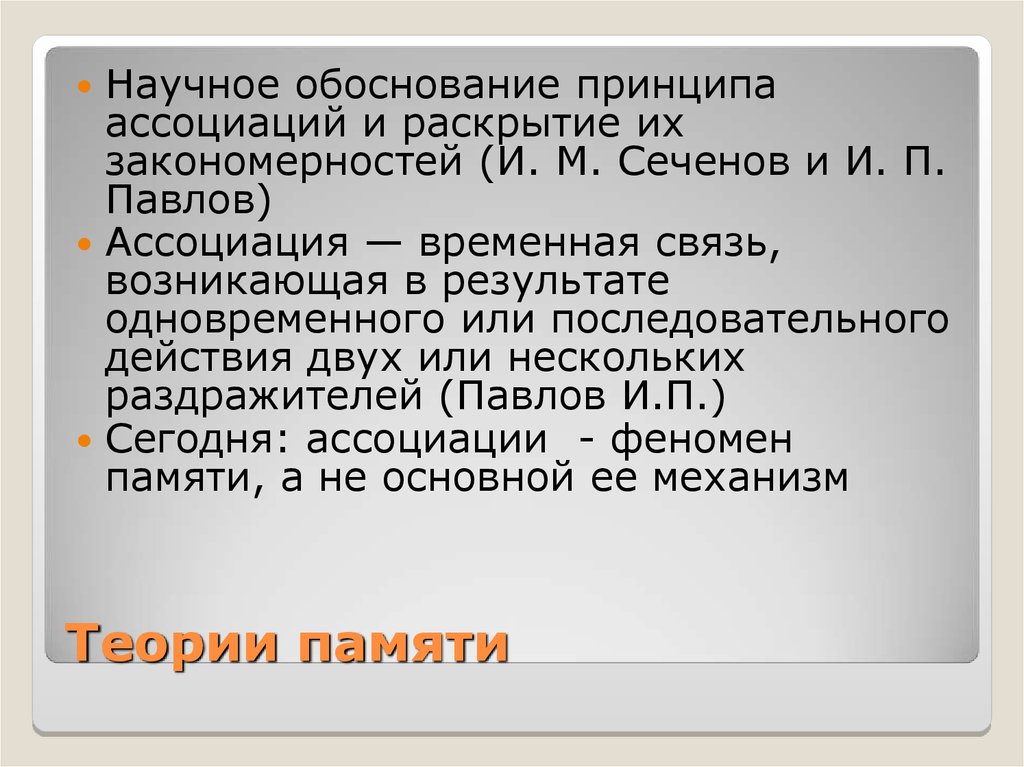 Научное обоснование принципа ассоциаций и раскрытие их закономерностей (И. М. Сеченов и И. П. Павлов)

Ассоциация — временная связь, возникающая в результате одновременного или последовательного действия двух или нескольких раздражителей (Павлов И.П.)

Сегодня: ассоциации - феномен памяти, а не основной ее механизм

Теории памяти